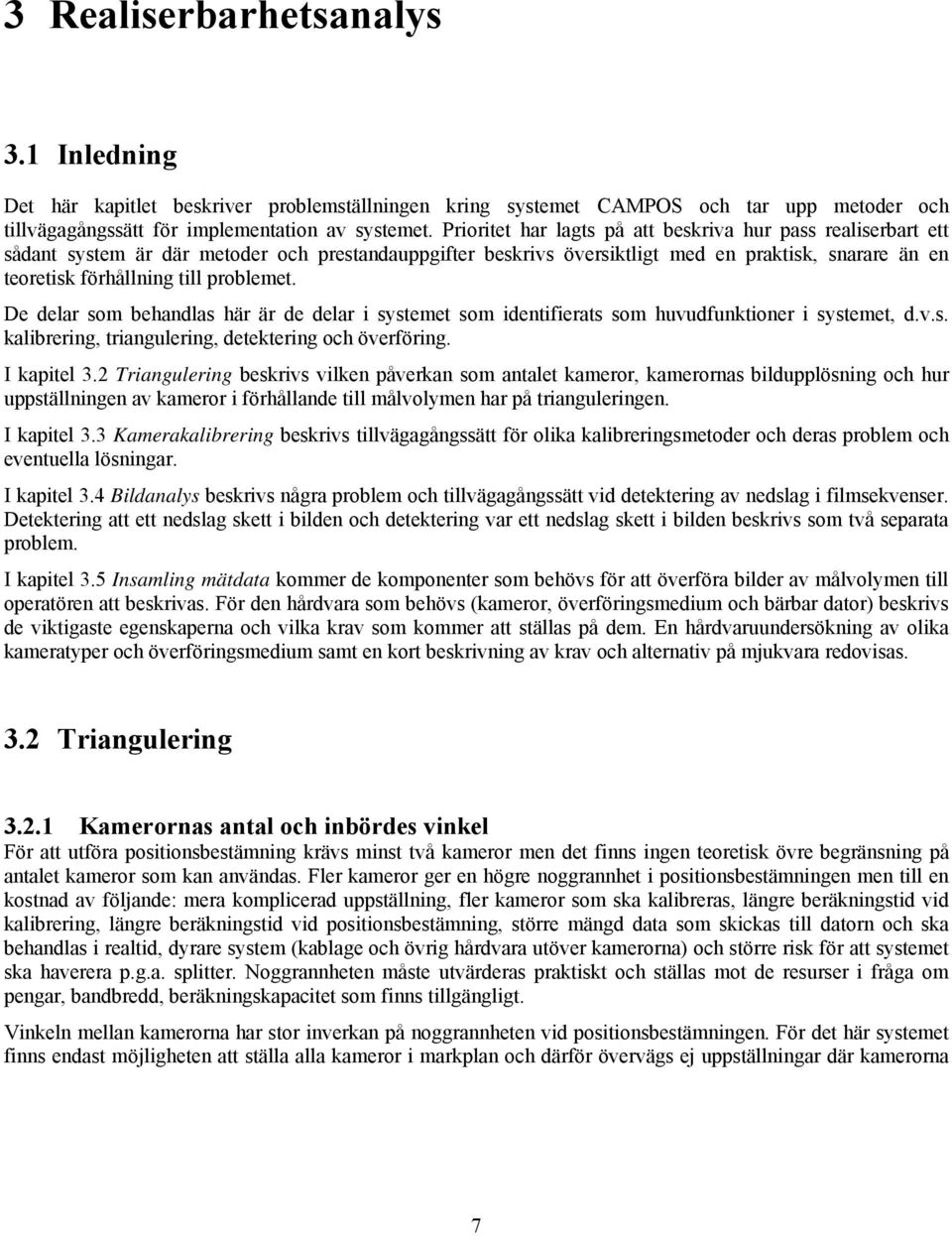 3 Realiserbarhetsanalys

3.1 Inledning

Det här kapitlet beskriver problemställningen kring systemet CAMPOS och tar upp metoder och tillvägagångssätt för implementation av systemet. Prioritet har lagts på att beskriva hur pass realiserbart ett sådant system är där metoder och prestandauppgifter beskrivs översiktligt med en praktisk, snarare än en teoretisk förhållning till problemet.

De delar som behandlas här är de delar i systemet som identifierats som huvudfunktioner i systemet, d.v.s. kalibrering, triangulering, detektering och överföring.

I kapitel 3.2 Triangulering beskrivs vilken påverkan som antalet kameror, kamerornas bildupplösning och hur uppställningen av kameror i förhållande till målvolymen har på trianguleringen.

I kapitel 3.3 Kamerakalibrering beskrivs tillvägagångssätt för olika kalibreringsmetoder och deras problem och eventuella lösningar.

I kapitel 3.4 Bildanalys beskrivs några problem och tillvägagångssätt vid detektering av nedslag i filmsekvenser. Detektering att ett nedslag skett i bilden och detektering var ett nedslag skett i bilden beskrivs som två separata problem.

I kapitel 3.5 Insamling mätdata kommer de komponenter som behövs för att överföra bilder av målvolymen till operatören att beskrivas. För den hårdvara som behövs (kameror, överföringsmedium och bärbar dator) beskrivs de viktigaste egenskaperna och vilka krav som kommer att ställas på dem. En hårdvaruundersökning av olika kameratyper och överföringsmedium samt en kort beskrivning av krav och alternativ på mjukvara redovisas.

3.2 Triangulering

3.2.1 Kamerornas antal och inbördes vinkel

För att utföra positionsbestämning krävs minst två kameror men det finns ingen teoretisk övre begränsning på antalet kameror som kan användas. Fler kameror ger en högre noggrannhet i positionsbestämningen men till en kostnad av följande: mera komplicerad uppställning, fler kameror som ska kalibreras, längre beräkningstid vid kalibrering, längre beräkningstid vid positionsbestämning, större mängd data som skickas till datorn och ska behandlas i realtid, dyrare system (kablage och övrig hårdvara utöver kamerorna) och större risk för att systemet ska haverera p.g.a. splitter. Noggrannheten måste utvärderas praktiskt och ställas mot de resurser i fråga om pengar, bandbredd, beräkningskapacitet som finns tillgängligt.

Vinkeln mellan kamerorna har stor inverkan på noggrannheten vid positionsbestämningen. För det här systemet finns endast möjligheten att ställa alla kameror i markplan och därför övervägs ej uppställningar där kamerorna

7